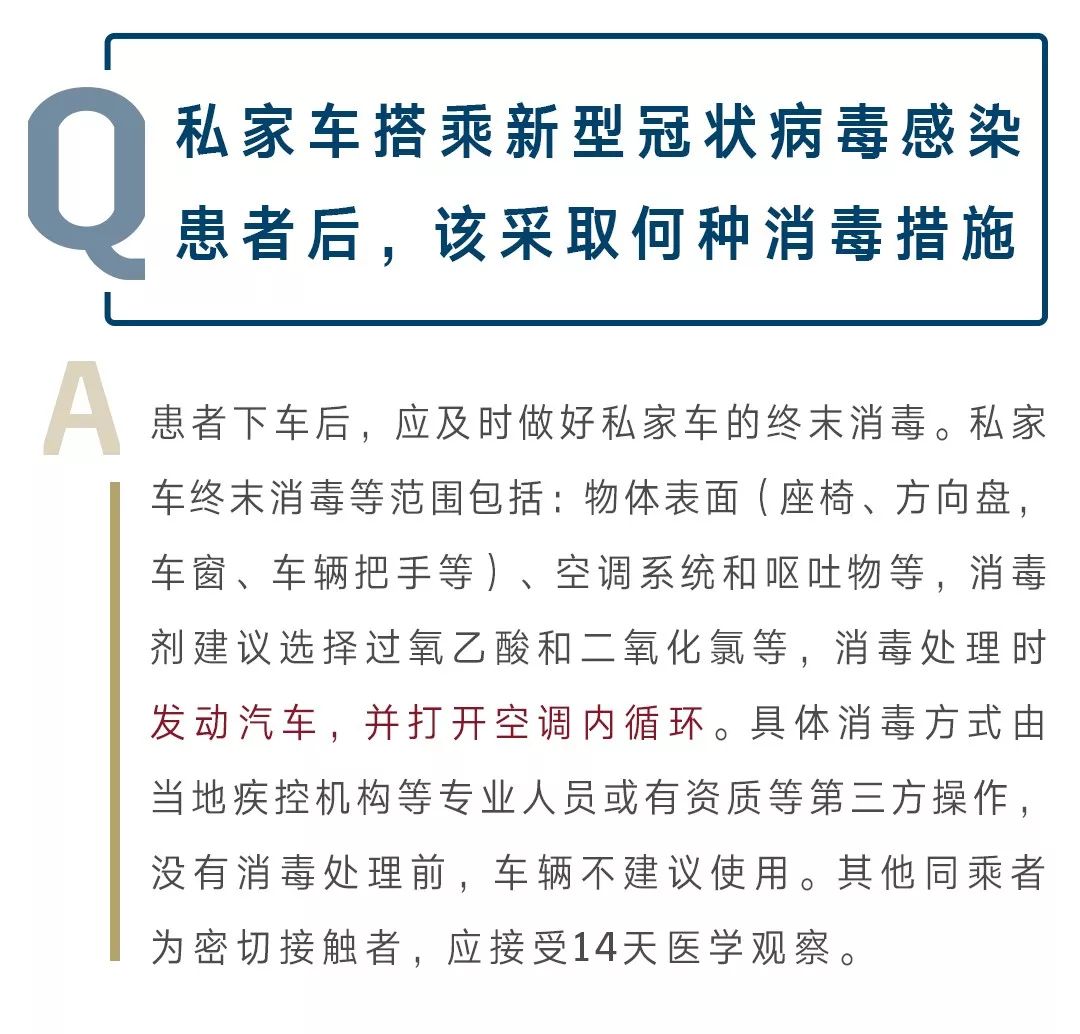 Q

私家车搭乘新型冠状病毒感染患者后，该采取何种消毒措施

A

患者下车后，应及时做好私家车的终末消毒。私家车终末消毒等范围包括：物体表面（座椅、方向盘，车窗、车辆把手等）、空调系统和呕吐物等，消毒剂建议选择过氧乙酸和二氧化氯等，消毒处理时发动汽车，并打开空调内循环。具体消毒方式由当地疾控机构等专业人员或有资质等第三方操作，没有消毒处理前，车辆不建议使用。其他同乘者为密切接触者，应接受14天医学观察。